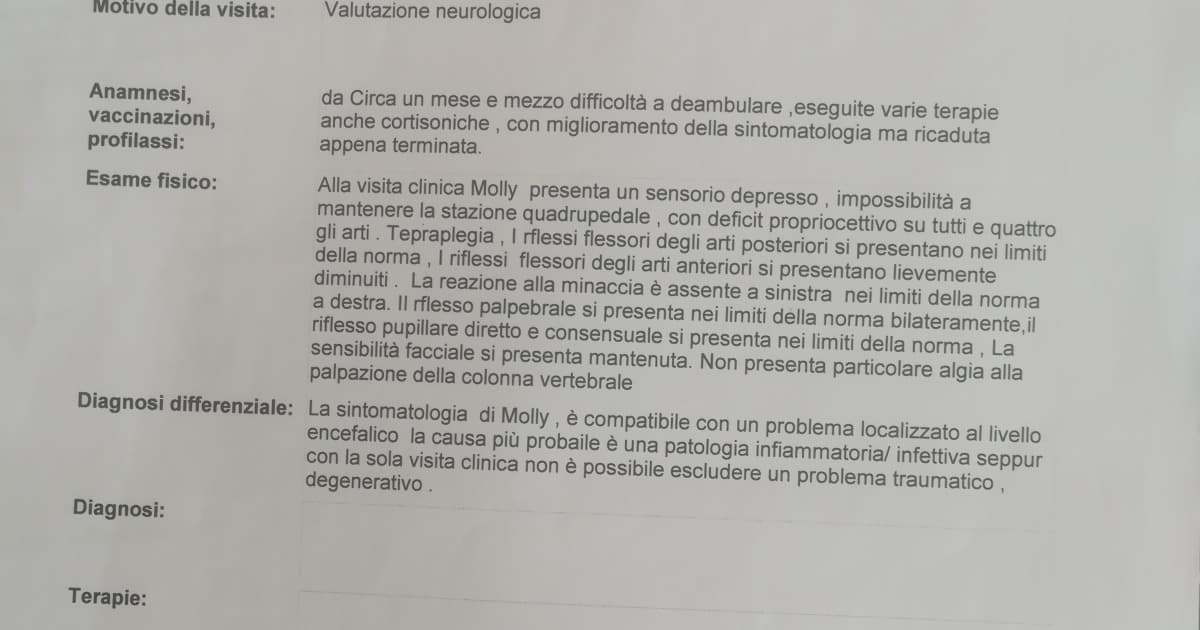 Motivo della visita: Valutazione neurologica

Anamnesi, vaccinazioni, profilassi: da Circa un mese e mezzo difficoltà a deambulare ,eseguite varie terapie anche cortisoniche , con miglioramento della sintomatologia ma ricaduta appena terminata.

Esame fisico: Alla visita clinica Molly presenta un sensorio depresso , impossibilità a mantenere la stazione quadrupedale , con deficit propriocettivo su tutti e quattro gli arti . Tepraplegia , I rflessi flessori degli arti posteriori si presentano nei limiti della norma , I riflessi flessori degli arti anteriori si presentano lievemente diminuiti . La reazione alla minaccia è assente a sinistra nei limiti della norma a destra. Il rflesso palpebrale si presenta nei limiti della norma bilateramente,il riflesso pupillare diretto e consensuale si presenta nei limiti della norma , La sensibilità facciale si presenta mantenuta. Non presenta particolare algia alla palpazione della colonna vertebrale

Diagnosi differenziale: La sintomatologia di Molly , è compatibile con un problema localizzato al livello encefalico la causa più probaile è una patologia infiammatoria/ infettiva seppur con la sola visita clinica non è possibile escludere un problema traumatico , degenerativo .

Diagnosi:

Terapie: